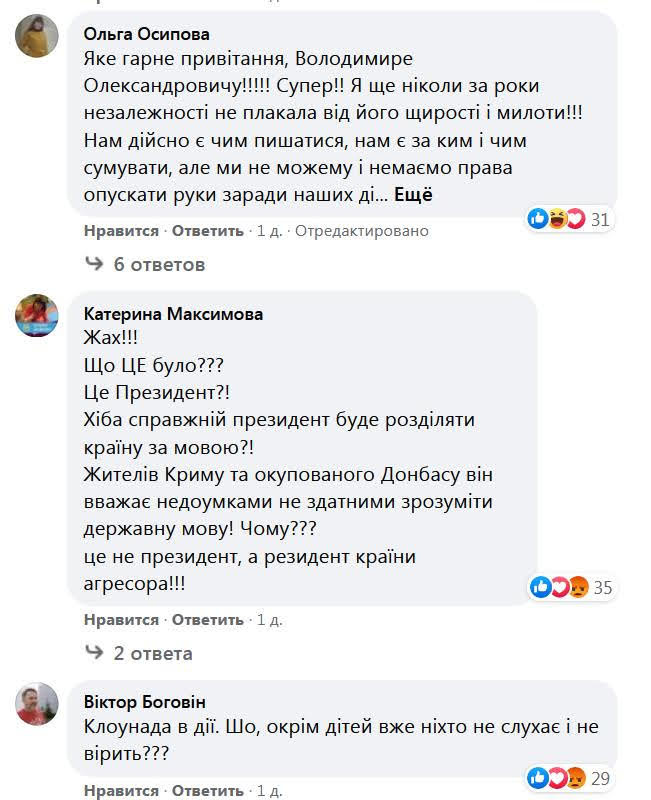 Ольга Осипова
Яке гарне привітання, Володимире Олександровичу!!!!! Супер!! Я ще ніколи за роки незалежності не плакала від його щирості і милоти!!! Нам дійсно є чим пишатися, нам є за ким і чим сумувати, але ми не можему і немаємо права опускати руки заради наших ді... Ещё

31

Нравится · Ответить · 1 д. · Отредактировано

6 ответов

Катерина Максимова
Жах!!!
Що ЦЕ було???
Це Президент?!
Хіба справжній президент буде розділяти країну за мовою?!
Жителів Криму та окупованого Донбасу він вважає недоумками не здатними зрозуміти державну мову! Чому???
це не президент, а резидент країни агресора!!!

35

Нравится · Ответить · 1 д.

2 ответа

Віктор Боговін
Клоунада в дії. Шо, окрім дітей вже ніхто не слухає і не вірить???

29

Нравится · Ответить · 1 д.